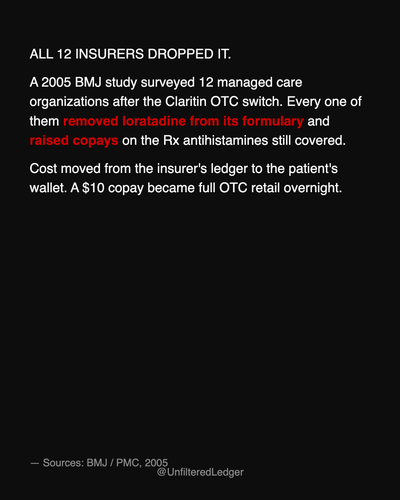 ALL 12 INSURERS DROPPED IT.

A 2005 BMJ study surveyed 12 managed care organizations after the Claritin OTC switch. Every one of them removed loratadine from its formulary and raised copays on the Rx antihistamines still covered.

Cost moved from the insurer's ledger to the patient's wallet. A \$10 copay became full OTC retail overnight.

— Sources: BMJ / PMC, 2005

@UnfilteredLedger